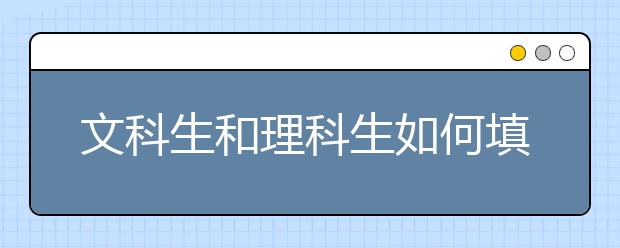 文科生和理科生如何填